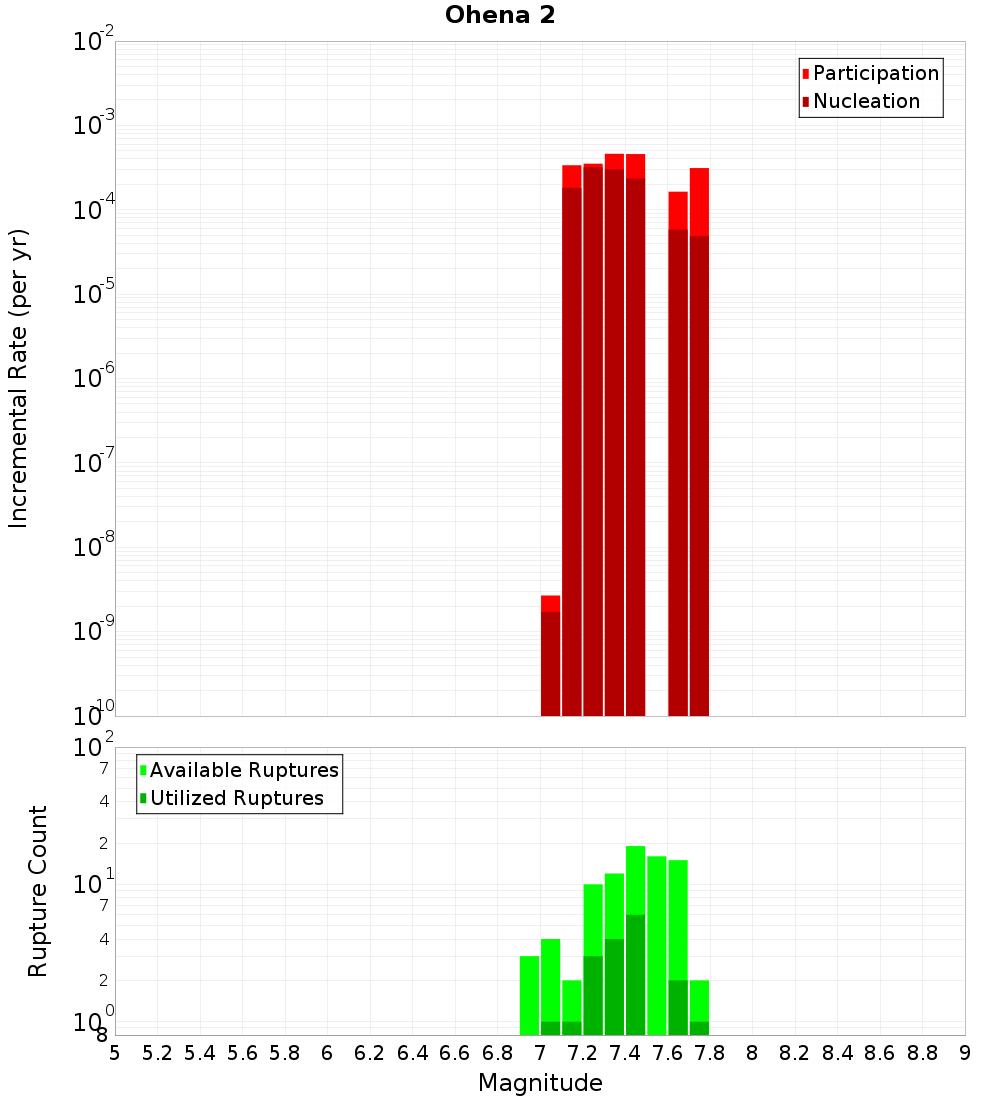 Ohena 2

Participation
Nucleation

Incremental Rate (per yr)

$10^{-2}$
$10^{-3}$
$10^{-4}$
$10^{-5}$
$10^{-6}$
$10^{-7}$
$10^{-8}$
$10^{-9}$
$10^{-10}$

Available Ruptures
Utilized Ruptures

Rupture Count

$10^{2}$
7
4
2
$10^{1}$
7
4
2
$10^{0}$
8

5 5.2 5.4 5.6 5.8 6 6.2 6.4 6.6 6.8 7 7.2 7.4 7.6 7.8 8 8.2 8.4 8.6 8.8 9

Magnitude